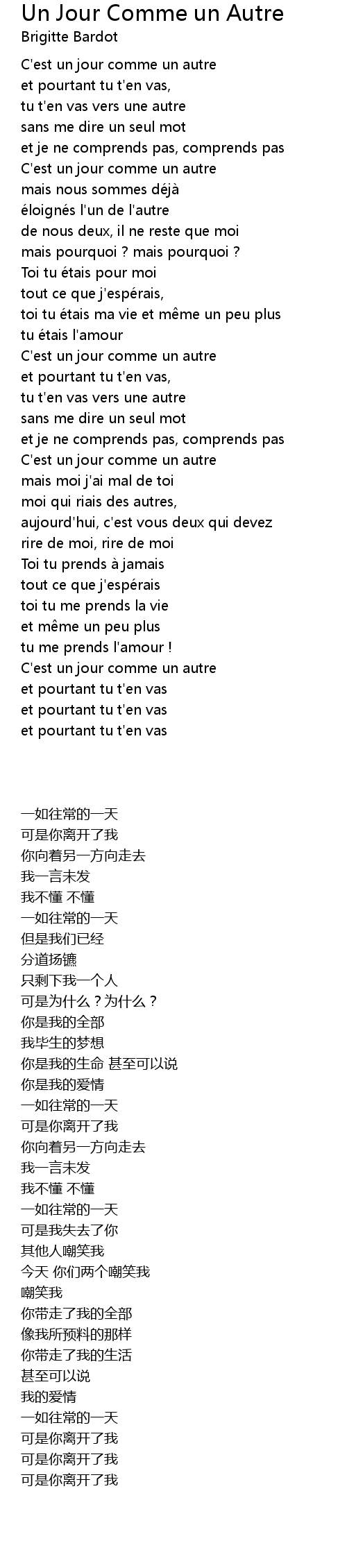 Un Jour Comme un Autre
Brigitte Bardot

C'est un jour comme un autre
et pourtant tu t'en vas,
tu t'en vas vers une autre
sans me dire un seul mot
et je ne comprends pas, comprends pas
C'est un jour comme un autre
mais nous sommes déjà
éloignés l'un de l'autre
de nous deux, il ne reste que moi
mais pourquoi ? mais pourquoi ?
Toi tu étais pour moi
tout ce que j'espérais,
toi tu étais ma vie et même un peu plus
tu étais l'amour
C'est un jour comme un autre
et pourtant tu t'en vas,
tu t'en vas vers une autre
sans me dire un seul mot
et je ne comprends pas, comprends pas
C'est un jour comme un autre
mais moi j'ai mal de toi
moi qui riais des autres,
aujourd'hui, c'est vous deux qui devez
rire de moi, rire de moi
Toi tu prends à jamais
tout ce que j'espérais
toi tu me prends la vie
et même un peu plus
tu me prends l'amour !
C'est un jour comme un autre
et pourtant tu t'en vas
et pourtant tu t'en vas
et pourtant tu t'en vas

一如往常的一天
可是你离开了我
你向着另一方向走去
我一言未发
我不懂 不懂
一如往常的一天
但是我们已经
分道扬镳
只剩下我一个人
可是为什么？为什么？
你是我的全部
我毕生的梦想
你是我的生命 甚至可以说
你是我的爱情
一如往常的一天
可是你离开了我
你向着另一方向走去
我一言未发
我不懂 不懂
一如往常的一天
可是我失去了你
其他人嘲笑我
今天 你们两个嘲笑我
嘲笑我
你带走了我的全部
像我所预料的那样
你带走了我的生活
甚至可以说
我的爱情
一如往常的一天
可是你离开了我
可是你离开了我
可是你离开了我